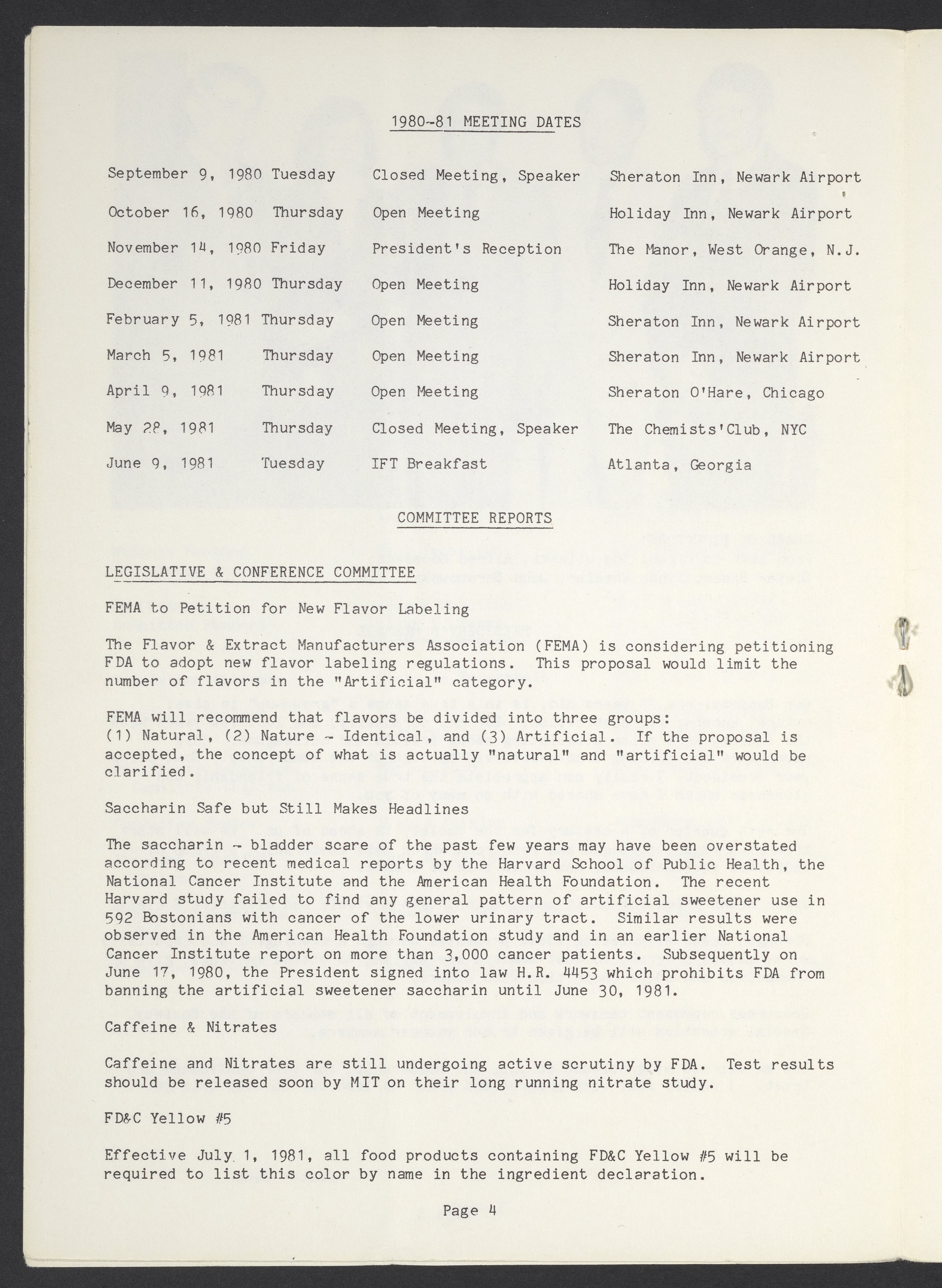 1980-81 MEETING DATES

| | | | |
|---|---|---|---|
| September 9, 1980 | Tuesday | Closed Meeting, Speaker | Sheraton Inn, Newark Airport |
| October 16, 1980 | Thursday | Open Meeting | Holiday Inn, Newark Airport |
| November 14, 1980 | Friday | President's Reception | The Manor, West Orange, N.J. |
| December 11, 1980 | Thursday | Open Meeting | Holiday Inn, Newark Airport |
| February 5, 1981 | Thursday | Open Meeting | Sheraton Inn, Newark Airport |
| March 5, 1981 | Thursday | Open Meeting | Sheraton Inn, Newark Airport |
| April 9, 1981 | Thursday | Open Meeting | Sheraton O'Hare, Chicago |
| May 28, 1981 | Thursday | Closed Meeting, Speaker | The Chemists'Club, NYC |
| June 9, 1981 | Tuesday | IFT Breakfast | Atlanta, Georgia |

COMMITTEE REPORTS

LEGISLATIVE & CONFERENCE COMMITTEE

FEMA to Petition for New Flavor Labeling

The Flavor & Extract Manufacturers Association (FEMA) is considering petitioning FDA to adopt new flavor labeling regulations. This proposal would limit the number of flavors in the "Artificial" category.

FEMA will recommend that flavors be divided into three groups: (1) Natural, (2) Nature - Identical, and (3) Artificial. If the proposal is accepted, the concept of what is actually "natural" and "artificial" would be clarified.

Saccharin Safe but Still Makes Headlines

The saccharin - bladder scare of the past few years may have been overstated according to recent medical reports by the Harvard School of Public Health, the National Cancer Institute and the American Health Foundation. The recent Harvard study failed to find any general pattern of artificial sweetener use in 592 Bostonians with cancer of the lower urinary tract. Similar results were observed in the American Health Foundation study and in an earlier National Cancer Institute report on more than 3,000 cancer patients. Subsequently on June 17, 1980, the President signed into law H.R. 4453 which prohibits FDA from banning the artificial sweetener saccharin until June 30, 1981.

Caffeine & Nitrates

Caffeine and Nitrates are still undergoing active scrutiny by FDA. Test results should be released soon by MIT on their long running nitrate study.

FD&C Yellow #5

Effective July 1, 1981, all food products containing FD&C Yellow #5 will be required to list this color by name in the ingredient declaration.

Page 4